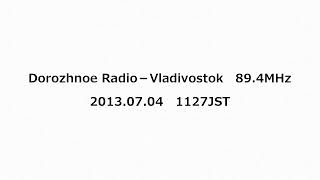 Dorozhnoe Radio – Vladivostok 89.4MHz
2013.07.04 1127JST